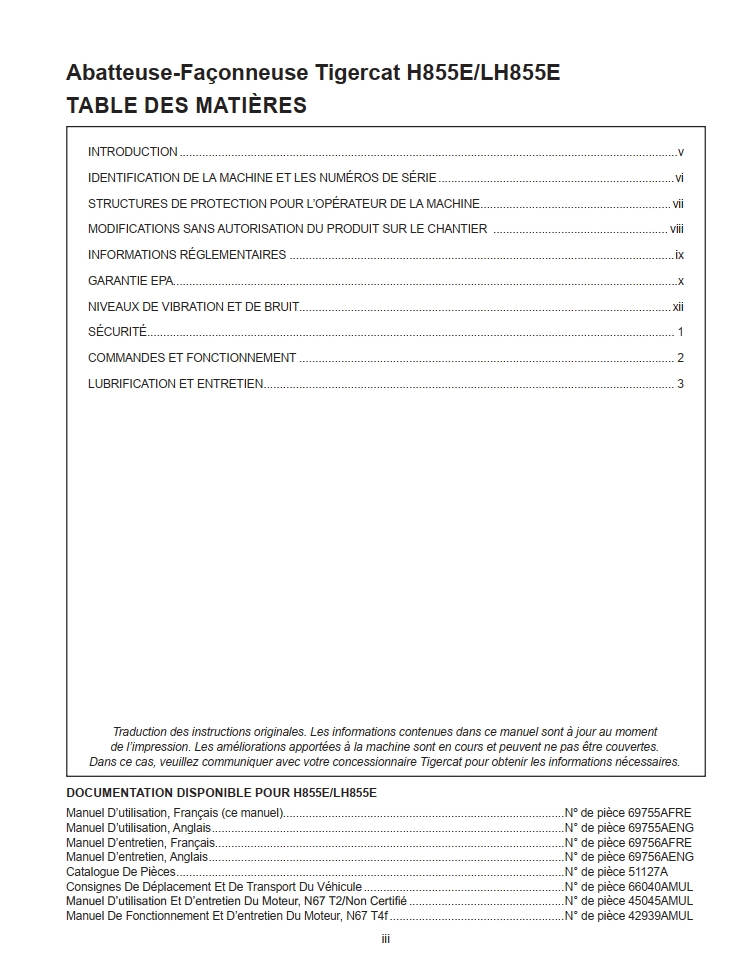 Abatteuse-Façonneuse Tigercat H855E/LH855E
TABLE DES MATIÈRES

INTRODUCTION v

IDENTIFICATION DE LA MACHINE ET LES NUMÉROS DE SÉRIE vi

STRUCTURES DE PROTECTION POUR L'OPÉRATEUR DE LA MACHINE vii

MODIFICATIONS SANS AUTORISATION DU PRODUIT SUR LE CHANTIER viii

INFORMATIONS RÉGLEMENTAIRES ix

GARANTIE EPA x

NIVEAUX DE VIBRATION ET DE BRUIT xii

SÉCURITÉ 1

COMMANDES ET FONCTIONNEMENT 2

LUBRIFICATION ET ENTRETIEN 3

Traduction des instructions originales. Les informations contenues dans ce manuel sont à jour au moment de l'impression. Les améliorations apportées à la machine sont en cours et peuvent ne pas être couvertes. Dans ce cas, veuillez communiquer avec votre concessionnaire Tigercat pour obtenir les informations nécessaires.

DOCUMENTATION DISPONIBLE POUR H855E/LH855E
Manuel D'utilisation, Français (ce manuel) N° de pièce 69755AFRE
Manuel D'utilisation, Anglais N° de pièce 69755AENG
Manuel D'entretien, Français N° de pièce 69756AFRE
Manuel D'entretien, Anglais N° de pièce 69756AENG
Catalogue De Pièces N° de pièce 51127A
Consignes De Déplacement Et De Transport Du Véhicule N° de pièce 66040AMUL
Manuel D'utilisation Et D'entretien Du Moteur, N67 T2/Non Certifié N° de pièce 45045AMUL
Manuel De Fonctionnement Et D'entretien Du Moteur, N67 T4f N° de pièce 42939AMUL

iii